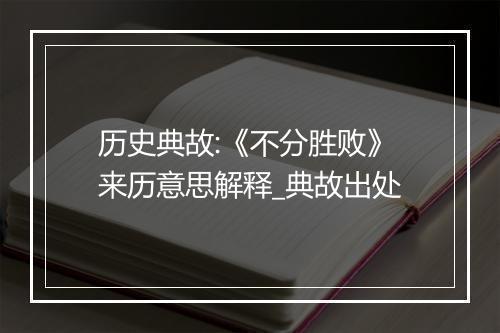 历史典故:《不分胜败》来历意思解释_典故出处